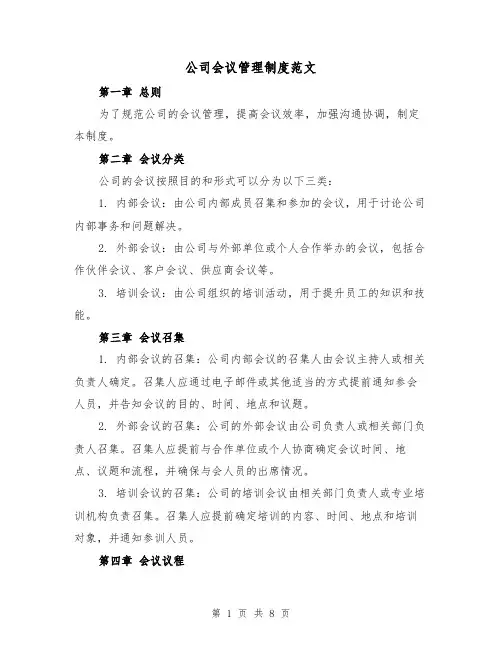 公司会议管理制度范文

第一章 总则

为了规范公司的会议管理，提高会议效率，加强沟通协调，制定本制度。

第二章 会议分类

公司的会议按照目的和形式可以分为以下三类：

1. 内部会议：由公司内部成员召集和参加的会议，用于讨论公司内部事务和问题解决。

2. 外部会议：由公司与外部单位或个人合作举办的会议，包括合作伙伴会议、客户会议、供应商会议等。

3. 培训会议：由公司组织的培训活动，用于提升员工的知识和技能。

第三章 会议召集

1. 内部会议的召集：公司内部会议的召集人由会议主持人或相关负责人确定。召集人应通过电子邮件或其他适当的方式提前通知参会人员，并告知会议的目的、时间、地点和议题。

2. 外部会议的召集：公司的外部会议由公司负责人或相关部门负责人召集。召集人应提前与合作单位或个人协商确定会议时间、地点、议题和流程，并确保与会人员的出席情况。

3. 培训会议的召集：公司的培训会议由相关部门负责人或专业培训机构负责召集。召集人应提前确定培训的内容、时间、地点和培训对象，并通知参训人员。

第四章 会议议程

第 1 页 共 8 页